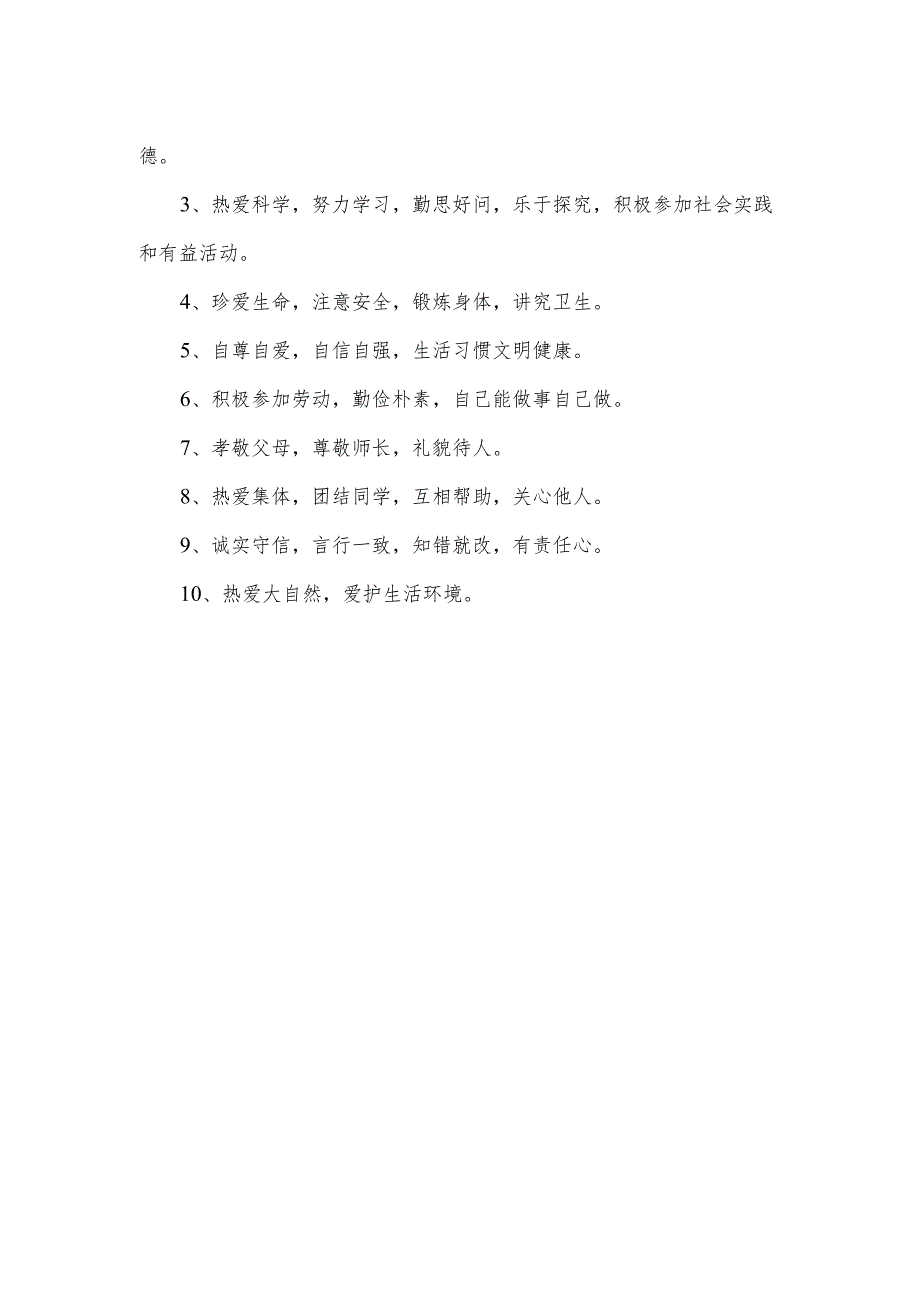 德。

3、热爱科学，努力学习，勤思好问，乐于探究，积极参加社会实践和有益活动。

4、珍爱生命，注意安全，锻炼身体，讲究卫生。

5、自尊自爱，自信自强，生活习惯文明健康。

6、积极参加劳动，勤俭朴素，自己能做事自己做。

7、孝敬父母，尊敬师长，礼貌待人。

8、热爱集体，团结同学，互相帮助，关心他人。

9、诚实守信，言行一致，知错就改，有责任心。

10、热爱大自然，爱护生活环境。